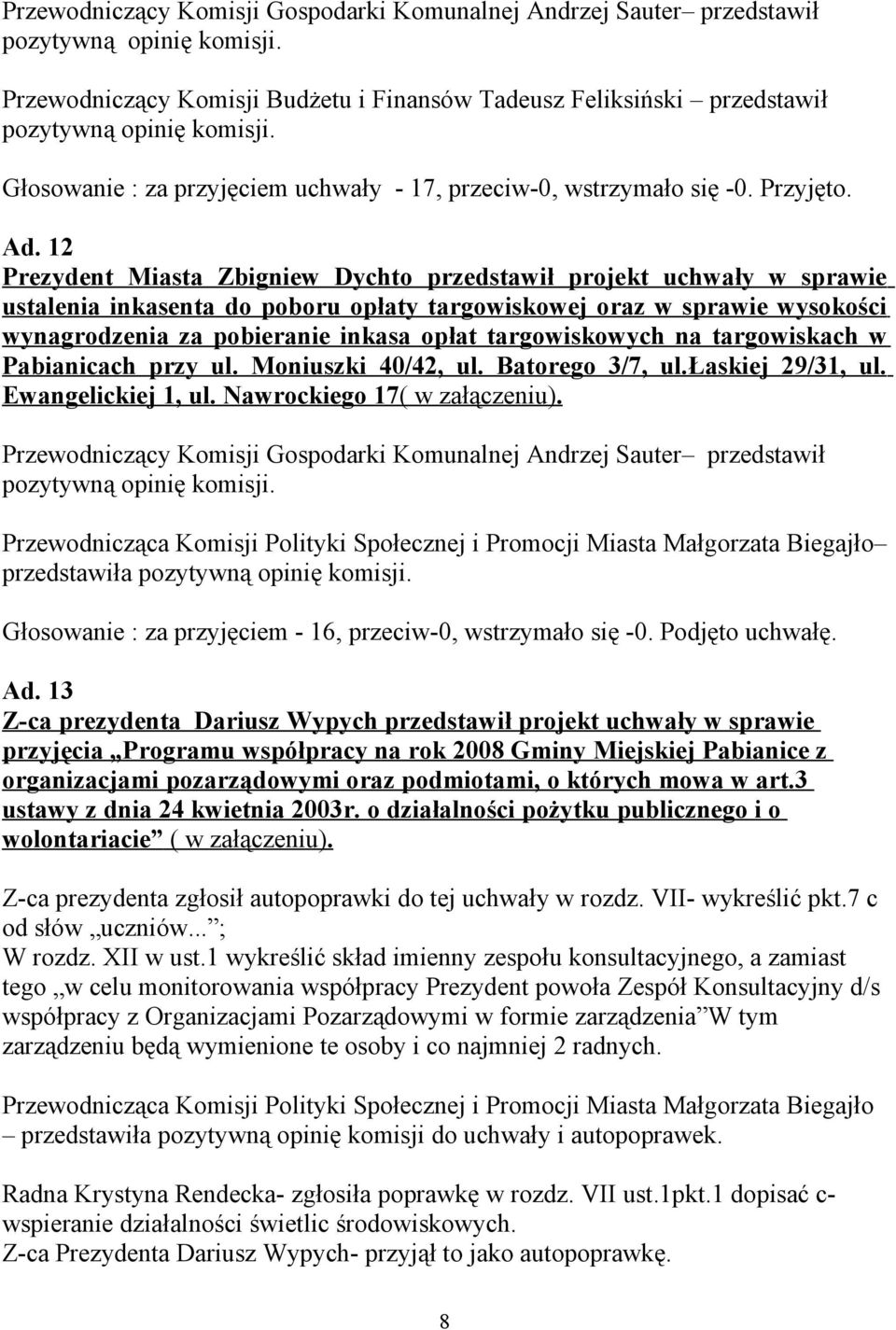 Przewodniczący Komisji Gospodarki Komunalnej Andrzej Sauter– przedstawił pozytywną opinię komisji.

Przewodniczący Komisji Budżetu i Finansów Tadeusz Feliksiński – przedstawił pozytywną opinię komisji.

Głosowanie : za przyjęciem uchwały - 17, przeciw-0, wstrzymało się -0. Przyjęto.

Ad. 12
Prezydent Miasta Zbigniew Dychto przedstawił projekt uchwały w sprawie ustalenia inkasenta do poboru opłaty targowiskowej oraz w sprawie wysokości wynagrodzenia za pobieranie inkasa opłat targowiskowych na targowiskach w Pabianicach przy ul. Moniuszki 40/42, ul. Batorego 3/7, ul.Łaskiej 29/31, ul. Ewangelickiej 1, ul. Nawrockiego 17( w załączeniu).

Przewodniczący Komisji Gospodarki Komunalnej Andrzej Sauter– przedstawił pozytywną opinię komisji.

Przewodnicząca Komisji Polityki Społecznej i Promocji Miasta Małgorzata Biegajło– przedstawiła pozytywną opinię komisji.

Głosowanie : za przyjęciem - 16, przeciw-0, wstrzymało się -0. Podjęto uchwałę.

Ad. 13
Z-ca prezydenta Dariusz Wypych przedstawił projekt uchwały w sprawie przyjęcia „Programu współpracy na rok 2008 Gminy Miejskiej Pabianice z organizacjami pozarządowymi oraz podmiotami, o których mowa w art.3 ustawy z dnia 24 kwietnia 2003r. o działalności pożytku publicznego i o wolontariacie” ( w załączeniu).

Z-ca prezydenta zgłosił autopoprawki do tej uchwały w rozdz. VII- wykreślić pkt.7 c od słów „uczniów...”;
W rozdz. XII w ust.1 wykreślić skład imienny zespołu konsultacyjnego, a zamiast tego „w celu monitorowania współpracy Prezydent powoła Zespół Konsultacyjny d/s współpracy z Organizacjami Pozarządowymi w formie zarządzenia”W tym zarządzeniu będą wymienione te osoby i co najmniej 2 radnych.

Przewodnicząca Komisji Polityki Społecznej i Promocji Miasta Małgorzata Biegajło – przedstawiła pozytywną opinię komisji do uchwały i autopoprawek.

Radna Krystyna Rendecka- zgłosiła poprawkę w rozdz. VII ust.1pkt.1 dopisać c- wspieranie działalności świetlic środowiskowych.
Z-ca Prezydenta Dariusz Wypych- przyjął to jako autopoprawkę.

8